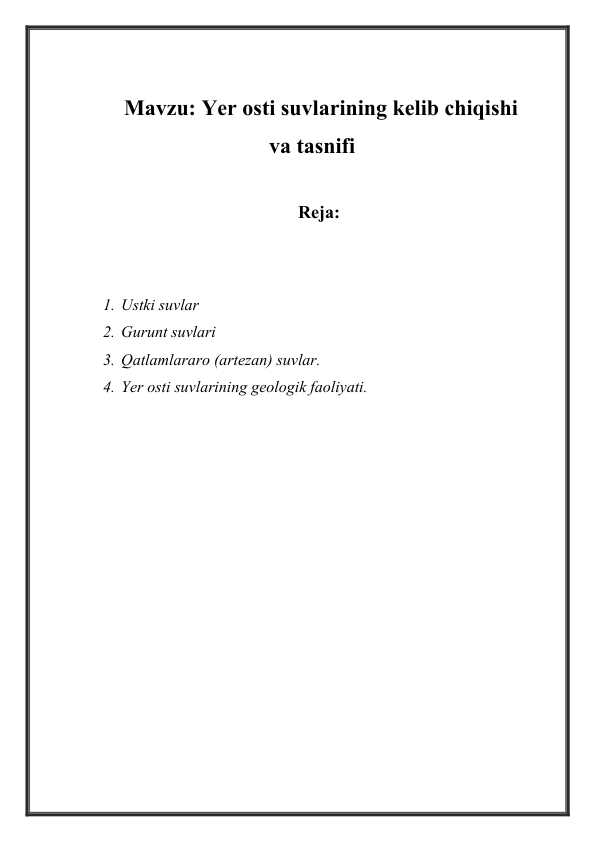 Mavzu: Yer osti suvlarining kelib chiqishi va tasnifi

Reja:

1. Ustki suvlar
2. Gurunt suvlari
3. Qatlamlararo (artezan) suvlar.
4. Yer osti suvlarining geologik faoliyati.